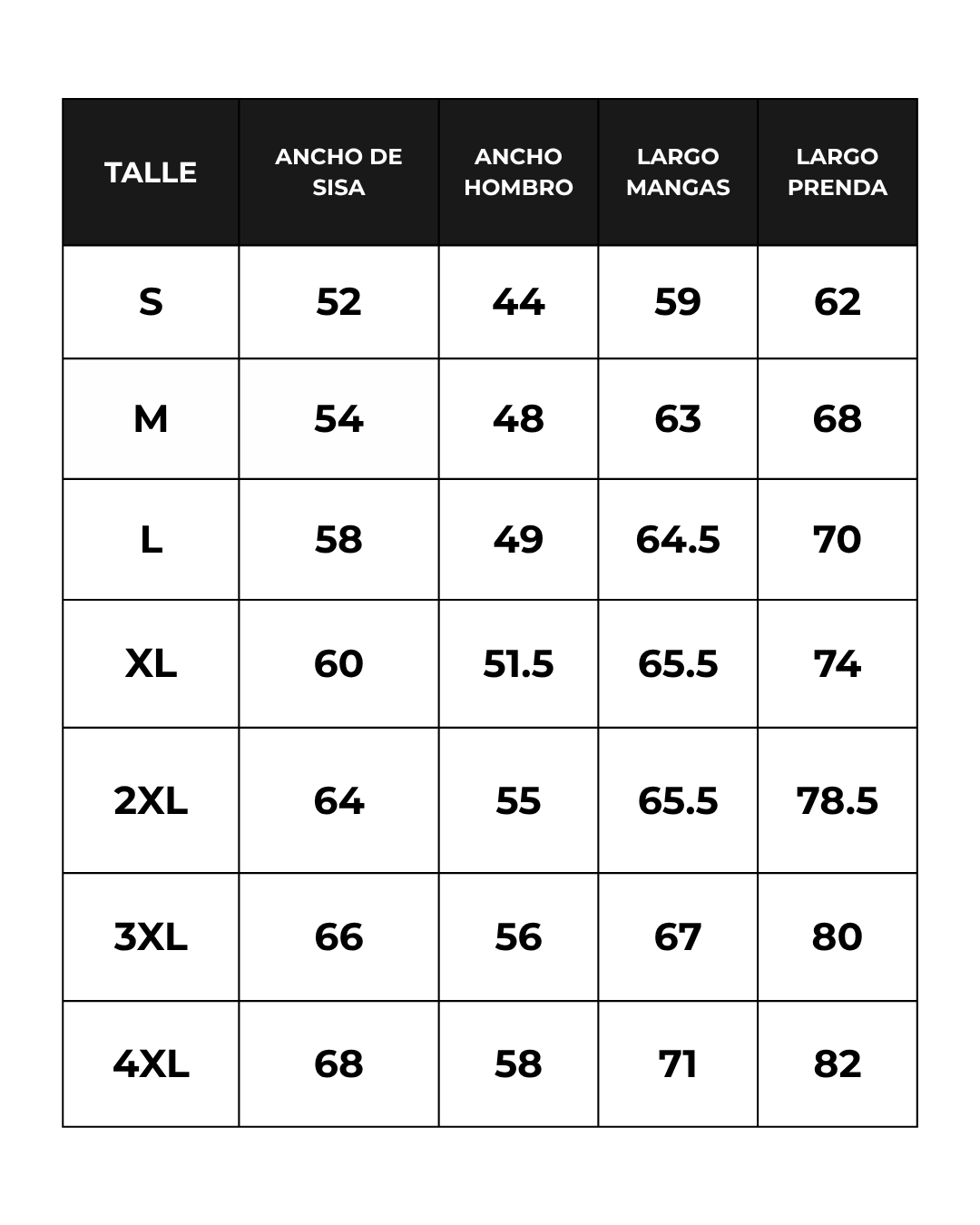 | TALLE | ANCHO DE SISA | ANCHO HOMBRO | LARGO MANGAS | LARGO PRENDA |
|---|---|---|---|---|
| S | 52 | 44 | 59 | 62 |
| M | 54 | 48 | 63 | 68 |
| L | 58 | 49 | 64.5 | 70 |
| XL | 60 | 51.5 | 65.5 | 74 |
| 2XL | 64 | 55 | 65.5 | 78.5 |
| 3XL | 66 | 56 | 67 | 80 |
| 4XL | 68 | 58 | 71 | 82 |